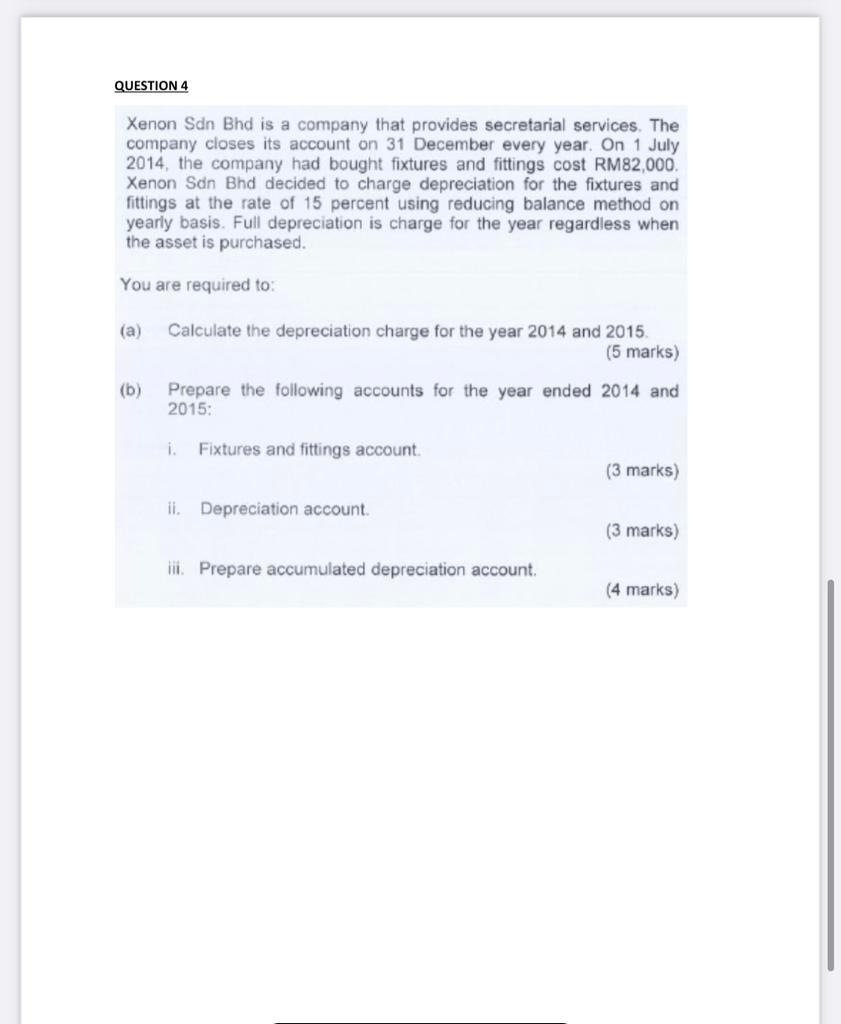 QUESTION 4

Xenon Sdn Bhd is a company that provides secretarial services. The company closes its account on 31 December every year. On 1 July 2014, the company had bought fixtures and fittings cost RM82,000. Xenon Sdn Bhd decided to charge depreciation for the fixtures and fittings at the rate of 15 percent using reducing balance method on yearly basis. Full depreciation is charge for the year regardless when the asset is purchased.

You are required to:

(a) Calculate the depreciation charge for the year 2014 and 2015.
(5 marks)

(b) Prepare the following accounts for the year ended 2014 and 2015:

i. Fixtures and fittings account.
(3 marks)

ii. Depreciation account.
(3 marks)

iii. Prepare accumulated depreciation account.
(4 marks)